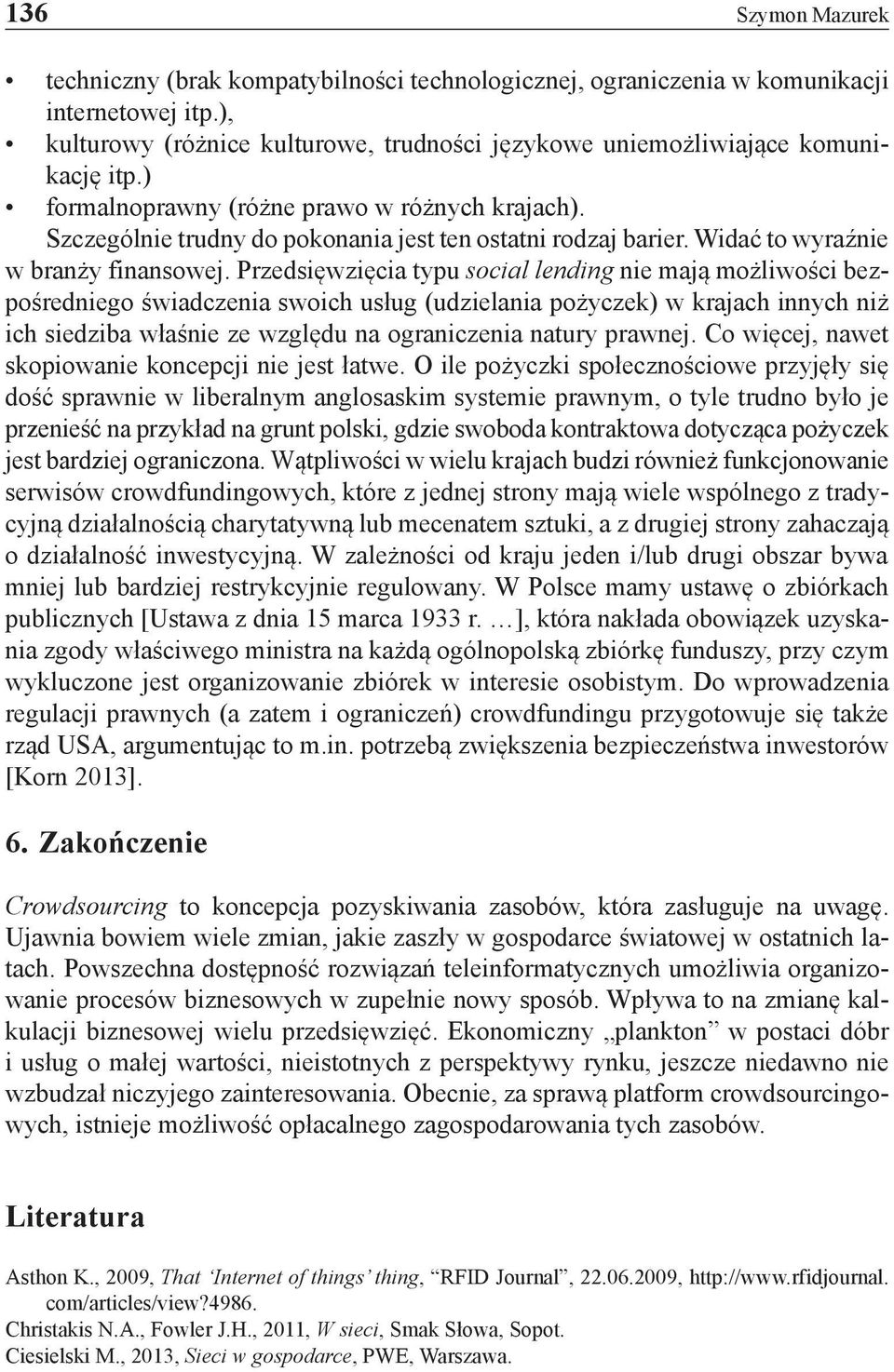 136 Szymon Mazurek

• techniczny (brak kompatybilności technologicznej, ograniczenia w komunikacji internetowej itp.),
• kulturowy (różnice kulturowe, trudności językowe uniemożliwiające komunikację itp.)
• formalnoprawny (różne prawo w różnych krajach).

Szczególnie trudny do pokonania jest ten ostatni rodzaj barier. Widać to wyraźnie w branży finansowej. Przedsięwzięcia typu social lending nie mają możliwości bezpośredniego świadczenia swoich usług (udzielania pożyczek) w krajach innych niż ich siedziba właśnie ze względu na ograniczenia natury prawnej. Co więcej, nawet skopiowanie koncepcji nie jest łatwe. O ile pożyczki społecznościowe przyjęły się dość sprawnie w liberalnym anglosaskim systemie prawnym, o tyle trudno było je przenieść na przykład na grunt polski, gdzie swoboda kontraktowa dotycząca pożyczek jest bardziej ograniczona. Wątpliwości w wielu krajach budzi również funkcjonowanie serwisów crowdfundingowych, które z jednej strony mają wiele wspólnego z tradycyjną działalnością charytatywną lub mecenatem sztuki, a z drugiej strony zahaczają o działalność inwestycyjną. W zależności od kraju jeden i/lub drugi obszar bywa mniej lub bardziej restrykcyjnie regulowany. W Polsce mamy ustawę o zbiórkach publicznych [Ustawa z dnia 15 marca 1933 r. …], która nakłada obowiązek uzyskania zgody właściwego ministra na każdą ogólnopolską zbiórkę funduszy, przy czym wykluczone jest organizowanie zbiórek w interesie osobistym. Do wprowadzenia regulacji prawnych (a zatem i ograniczeń) crowdfundingu przygotowuje się także rząd USA, argumentując to m.in. potrzebą zwiększenia bezpieczeństwa inwestorów [Korn 2013].

6. Zakończenie

Crowdsourcing to koncepcja pozyskiwania zasobów, która zasługuje na uwagę. Ujawnia bowiem wiele zmian, jakie zaszły w gospodarce światowej w ostatnich latach. Powszechna dostępność rozwiązań teleinformatycznych umożliwia organizowanie procesów biznesowych w zupełnie nowy sposób. Wpływa to na zmianę kalkulacji biznesowej wielu przedsięwzięć. Ekonomiczny „plankton” w postaci dóbr i usług o małej wartości, nieistotnych z perspektywy rynku, jeszcze niedawno nie wzbudzał niczyjego zainteresowania. Obecnie, za sprawą platform crowdsourcingowych, istnieje możliwość opłacalnego zagospodarowania tych zasobów.

Literatura

Asthon K., 2009, That ‘Internet of things’ thing, “RFID Journal”, 22.06.2009, http://www.rfidjournal.com/articles/view?4986.
Christakis N.A., Fowler J.H., 2011, W sieci, Smak Słowa, Sopot.
Ciesielski M., 2013, Sieci w gospodarce, PWE, Warszawa.